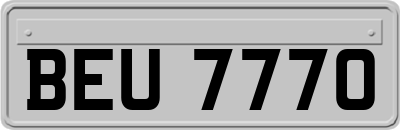 BEU 7770